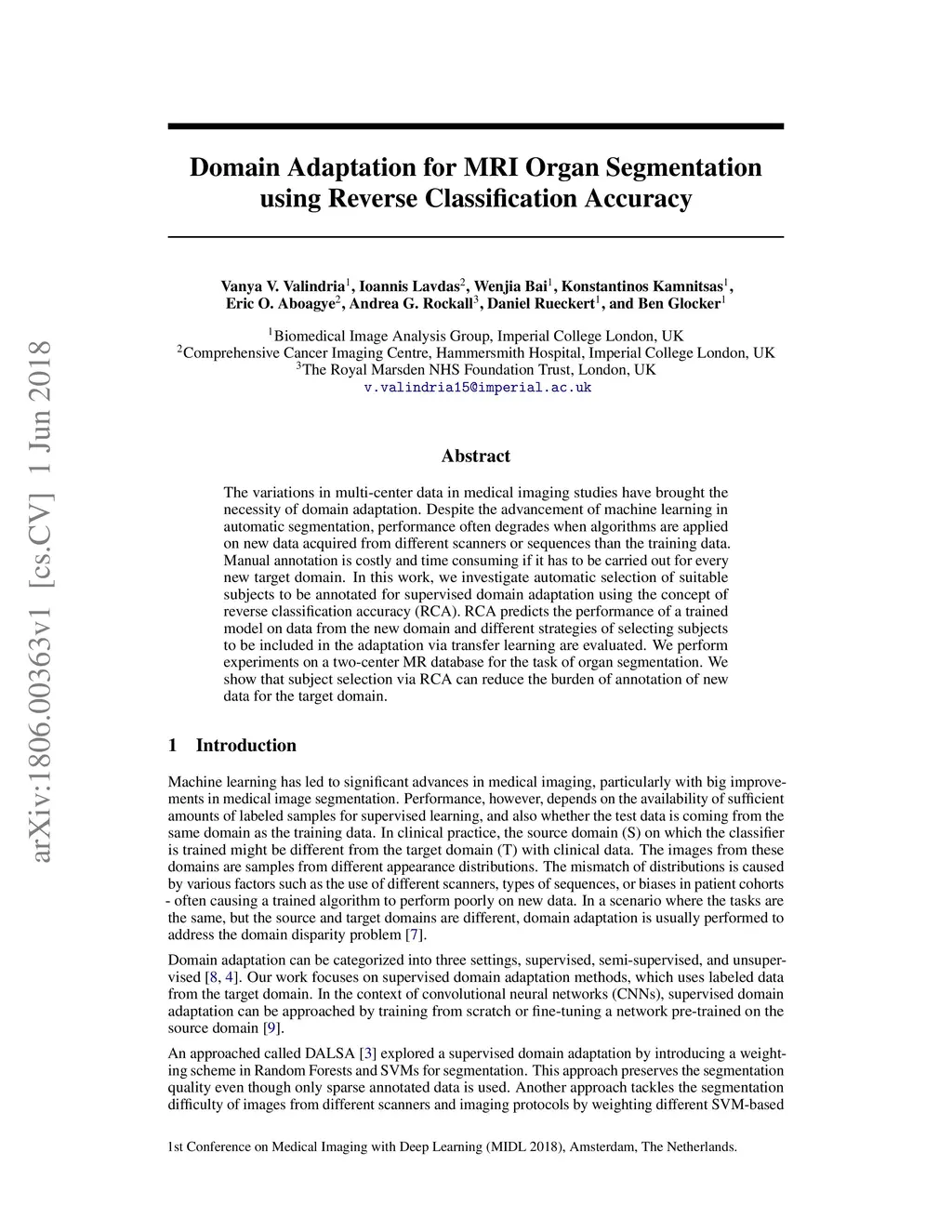 arXiv:1806.00363v1 [cs.CV] 1 Jun 2018

Domain Adaptation for MRI Organ Segmentation using Reverse Classification Accuracy

Vanya V. Valindria$^1$, Ioannis Lavdas$^2$, Wenjia Bai$^1$, Konstantinos Kamnitsas$^1$, Eric O. Aboagye$^2$, Andrea G. Rockall$^3$, Daniel Rueckert$^1$, and Ben Glocker$^1$

$^1$Biomedical Image Analysis Group, Imperial College London, UK
$^2$Comprehensive Cancer Imaging Centre, Hammersmith Hospital, Imperial College London, UK
$^3$The Royal Marsden NHS Foundation Trust, London, UK
v.valindria15@imperial.ac.uk

Abstract

The variations in multi-center data in medical imaging studies have brought the necessity of domain adaptation. Despite the advancement of machine learning in automatic segmentation, performance often degrades when algorithms are applied on new data acquired from different scanners or sequences than the training data. Manual annotation is costly and time consuming if it has to be carried out for every new target domain. In this work, we investigate automatic selection of suitable subjects to be annotated for supervised domain adaptation using the concept of reverse classification accuracy (RCA). RCA predicts the performance of a trained model on data from the new domain and different strategies of selecting subjects to be included in the adaptation via transfer learning are evaluated. We perform experiments on a two-center MR database for the task of organ segmentation. We show that subject selection via RCA can reduce the burden of annotation of new data for the target domain.

1 Introduction

Machine learning has led to significant advances in medical imaging, particularly with big improvements in medical image segmentation. Performance, however, depends on the availability of sufficient amounts of labeled samples for supervised learning, and also whether the test data is coming from the same domain as the training data. In clinical practice, the source domain (S) on which the classifier is trained might be different from the target domain (T) with clinical data. The images from these domains are samples from different appearance distributions. The mismatch of distributions is caused by various factors such as the use of different scanners, types of sequences, or biases in patient cohorts - often causing a trained algorithm to perform poorly on new data. In a scenario where the tasks are the same, but the source and target domains are different, domain adaptation is usually performed to address the domain disparity problem [7].

Domain adaptation can be categorized into three settings, supervised, semi-supervised, and unsupervised [8, 4]. Our work focuses on supervised domain adaptation methods, which uses labeled data from the target domain. In the context of convolutional neural networks (CNNs), supervised domain adaptation can be approached by training from scratch or fine-tuning a network pre-trained on the source domain [9].

An approached called DALSA [3] explored a supervised domain adaptation by introducing a weighting scheme in Random Forests and SVMs for segmentation. This approach preserves the segmentation quality even though only sparse annotated data is used. Another approach tackles the segmentation difficulty of images from different scanners and imaging protocols by weighting different SVM-based

1st Conference on Medical Imaging with Deep Learning (MIDL 2018), Amsterdam, The Netherlands.